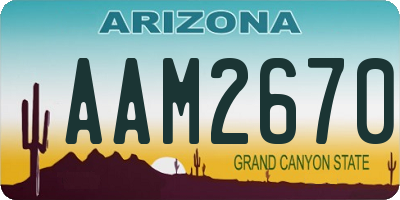 ARIZONA

AAM2670

GRAND CANYON STATE